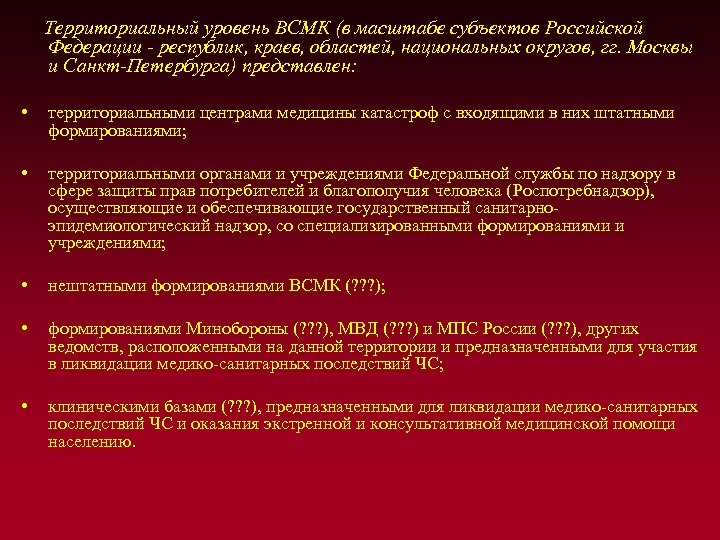 Территориальный уровень ВСМК (в масштабе субъектов Российской Федерации - республик, краев, областей, национальных округов, гг. Москвы и Санкт-Петербурга) представлен:

• территориальными центрами медицины катастроф с входящими в них штатными формированиями;

• территориальными органами и учреждениями Федеральной службы по надзору в сфере защиты прав потребителей и благополучия человека (Роспотребнадзор), осуществляющие и обеспечивающие государственный санитарно-эпидемиологический надзор, со специализированными формированиями и учреждениями;

• нештатными формированиями ВСМК (???);

• формированиями Минобороны (???), МВД (???) и МПС России (???), других ведомств, расположенными на данной территории и предназначенными для участия в ликвидации медико-санитарных последствий ЧС;

• клиническими базами (???), предназначенными для ликвидации медико-санитарных последствий ЧС и оказания экстренной и консультативной медицинской помощи населению.